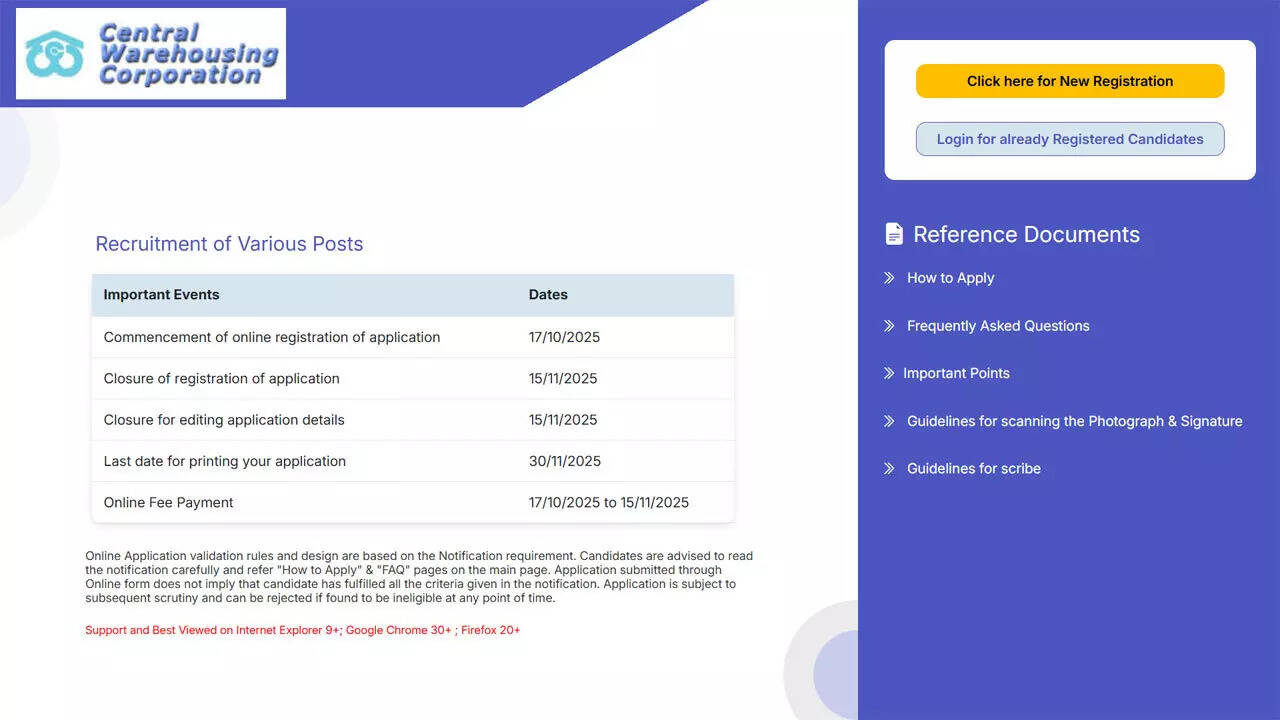 Central Warehousing Corporation

Recruitment of Various Posts

| Important Events | Dates |
|---|---|
| Commencement of online registration of application | 17/10/2025 |
| Closure of registration of application | 15/11/2025 |
| Closure for editing application details | 15/11/2025 |
| Last date for printing your application | 30/11/2025 |
| Online Fee Payment | 17/10/2025 to 15/11/2025 |

Online Application validation rules and design are based on the Notification requirement. Candidates are advised to read the notification carefully and refer "How to Apply" & "FAQ" pages on the main page. Application submitted through Online form does not imply that candidate has fulfilled all the criteria given in the notification. Application is subject to subsequent scrutiny and can be rejected if found to be ineligible at any point of time.

Support and Best Viewed on Internet Explorer 9+; Google Chrome 30+ ; Firefox 20+

Click here for New Registration

Login for already Registered Candidates

Reference Documents

How to Apply

Frequently Asked Questions

Important Points

Guidelines for scanning the Photograph & Signature

Guidelines for scribe